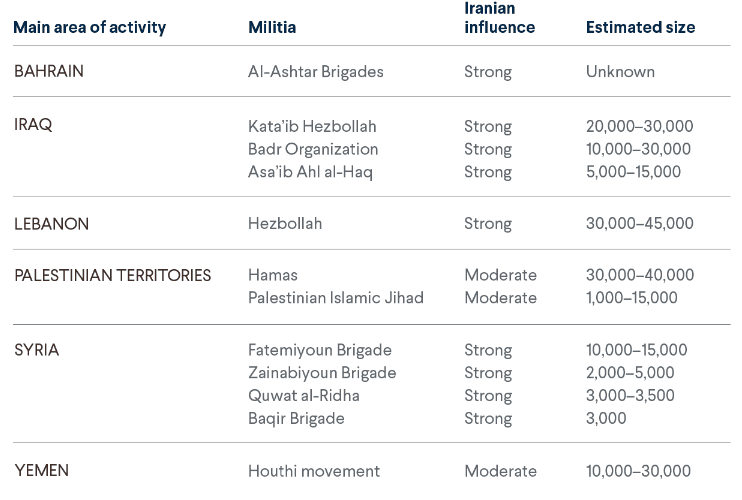 | Main area of activity | Militia | Iranian influence | Estimated size |
|---|---|---|---|
| BAHRAIN | Al-Ashtar Brigades | Strong | Unknown |
| IRAQ | Kata'ib Hezbollah | Strong | 20,000–30,000 |
| | Badr Organization | Strong | 10,000–30,000 |
| | Asa'ib Ahl al-Haq | Strong | 5,000–15,000 |
| LEBANON | Hezbollah | Strong | 30,000–45,000 |
| PALESTINIAN TERRITORIES | Hamas | Moderate | 30,000–40,000 |
| | Palestinian Islamic Jihad | Moderate | 1,000–15,000 |
| SYRIA | Fatemiyoun Brigade | Strong | 10,000–15,000 |
| | Zainabiyoun Brigade | Strong | 2,000–5,000 |
| | Quwat al-Ridha | Strong | 3,000–3,500 |
| | Baqir Brigade | Strong | 3,000 |
| YEMEN | Houthi movement | Moderate | 10,000–30,000 |